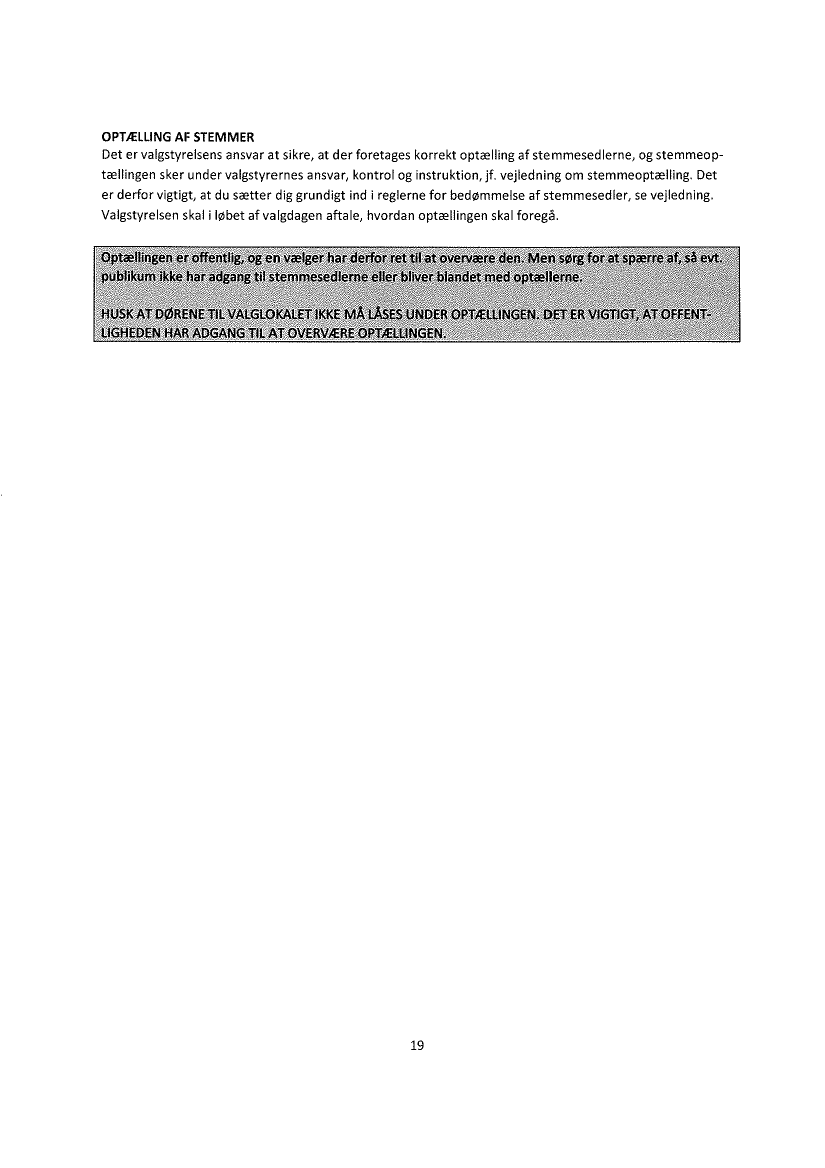 OPTÆLLING AF STEMMER
Det er valgstyrelsens ansvar at sikre, at der foretages korrekt optælling af stemmesedlerne, og stemmeoptællingen sker under valgstyrernes ansvar, kontrol og instruktion, jf. vejledning om stemmeoptælling. Det er derfor vigtigt, at du sætter dig grundigt ind i reglerne for bedømmelse af stemmesedler, se vejledning. Valgstyrelsen skal i løbet af valgdagen aftale, hvordan optællingen skal foregå.

Optællingen er offentlig, og en vælger har derfor ret til at overvære den. Men sørg for at spærre af, så evt. publikum ikke har adgang til stemmesedlerne eller bliver blandet med optællerne.

HUSK AT DØRENE TIL VALGLOKALET IKKE MÅ LÅSES UNDER OPTÆLLINGEN. DET ER VIGTIGT, AT OFFENTLIGHEDEN HAR ADGANG TIL AT OVERVÆRE OPTÆLLINGEN.

19